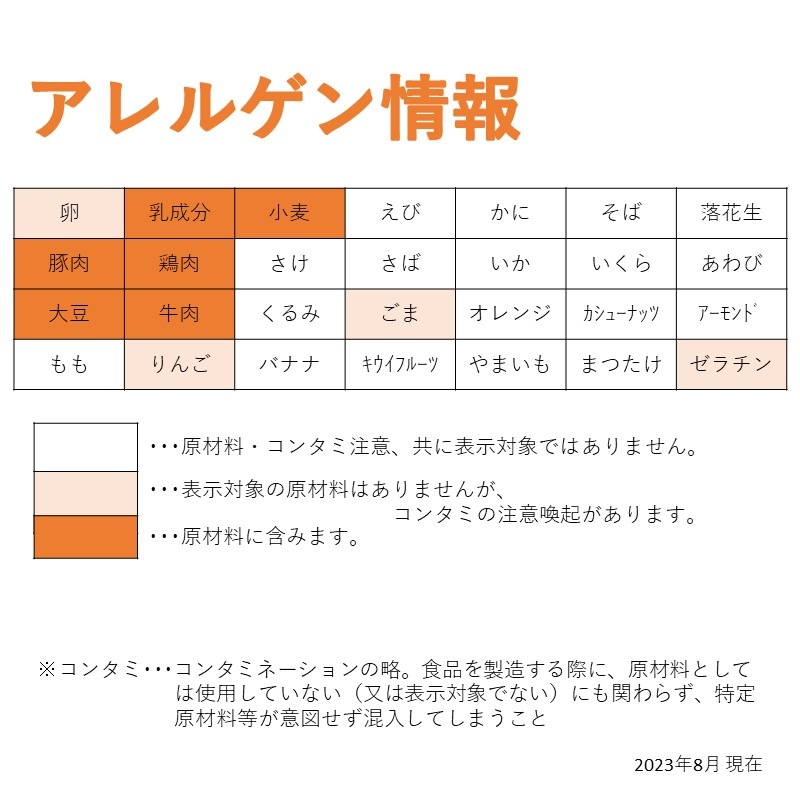 アレルゲン情報

| 卵 | 乳成分 | 小麦 | えび | かに | そば | 落花生 |
|---|---|---|---|---|---|---|
| 豚肉 | 鶏肉 | さけ | さば | いか | いくら | あわび |
| 大豆 | 牛肉 | くるみ | ごま | オレンジ | カシューナッツ | アーモンド |
| もも | りんご | バナナ | キウイフルーツ | やまいも | まつたけ | ゼラチン |

・・・原材料・コンタミ注意、共に表示対象ではありません。

・・・表示対象の原材料はありませんが、コンタミの注意喚起があります。

・・・原材料に含みます。

※コンタミ・・・コンタミネーションの略。食品を製造する際に、原材料としては使用していない（又は表示対象でない）にも関わらず、特定原材料等が意図せず混入してしまうこと

2023年8月 現在